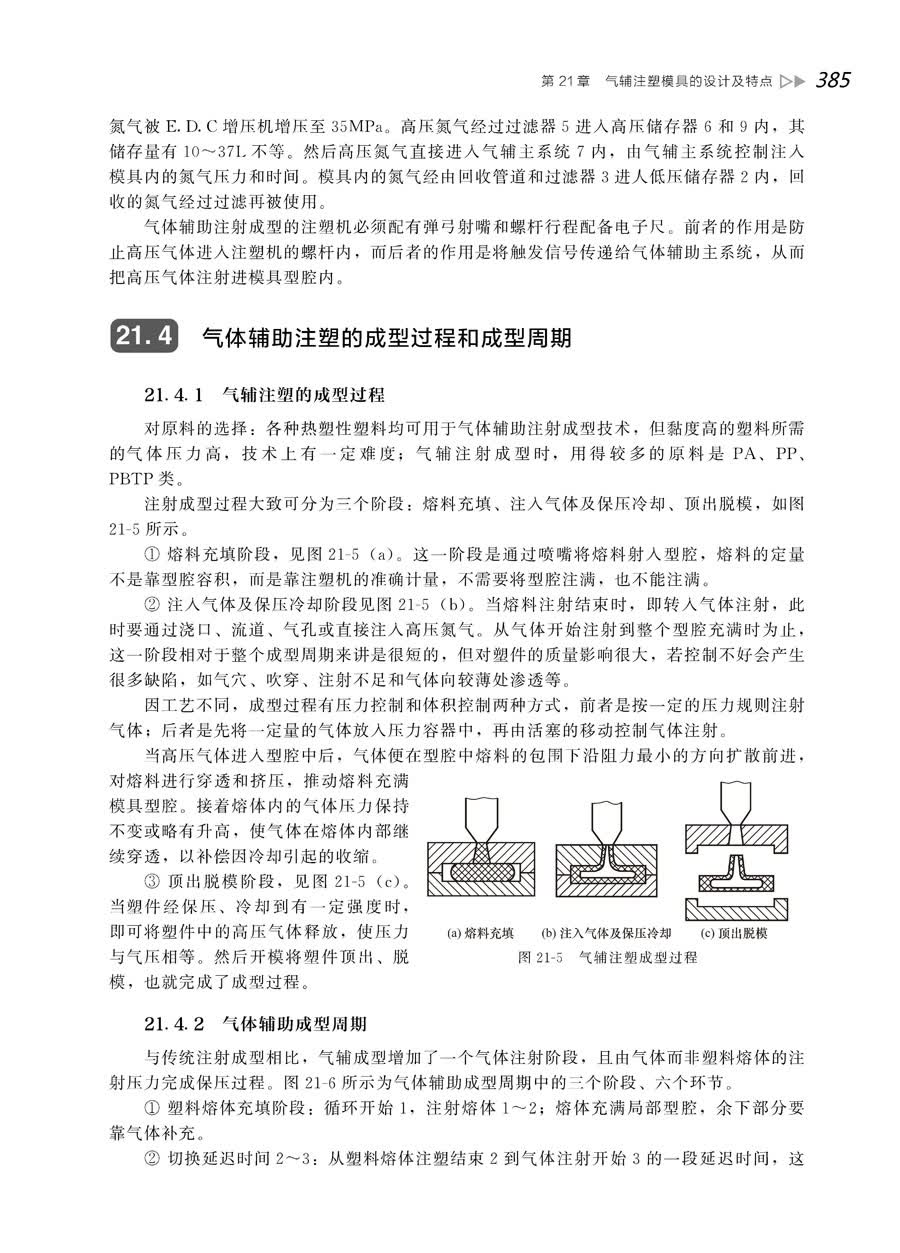 第 21 章 气辅注塑模具的设计及特点 ▷▶ 385

氮气被 E. D. C 增压机增压至 35MPa。高压氮气经过过滤器 5 进入高压储存器 6 和 9 内，其储存量有 10～37L 不等。然后高压氮气直接进入气辅主系统 7 内，由气辅主系统控制注入模具内的氮气压力和时间。模具内的氮气经由回收管道和过滤器 3 进人低压储存器 2 内，回收的氮气经过过滤再被使用。

气体辅助注射成型的注塑机必须配有弹弓射嘴和螺杆行程配备电子尺。前者的作用是防止高压气体进入注塑机的螺杆内，而后者的作用是将触发信号传递给气体辅助主系统，从而把高压气体注射进模具型腔内。

21.4 气体辅助注塑的成型过程和成型周期

21.4.1 气辅注塑的成型过程

对原料的选择：各种热塑性塑料均可用于气体辅助注射成型技术，但黏度高的塑料所需的气体压力高，技术上有一定难度；气辅注射成型时，用得较多的原料是 PA、PP、PBTP 类。

注射成型过程大致可分为三个阶段：熔料充填、注入气体及保压冷却、顶出脱模，如图 21-5 所示。

① 熔料充填阶段，见图 21-5（a）。这一阶段是通过喷嘴将熔料射入型腔，熔料的定量不是靠型腔容积，而是靠注塑机的准确计量，不需要将型腔注满，也不能注满。

② 注入气体及保压冷却阶段见图 21-5（b）。当熔料注射结束时，即转入气体注射，此时要通过浇口、流道、气孔或直接注入高压氮气。从气体开始注射到整个型腔充满时为止，这一阶段相对于整个成型周期来讲是很短的，但对塑件的质量影响很大，若控制不好会产生很多缺陷，如气穴、吹穿、注射不足和气体向较薄处渗透等。

因工艺不同，成型过程有压力控制和体积控制两种方式，前者是按一定的压力规则注射气体；后者是先将一定量的气体放入压力容器中，再由活塞的移动控制气体注射。

当高压气体进入型腔中后，气体便在型腔中熔料的包围下沿阻力最小的方向扩散前进，对熔料进行穿透和挤压，推动熔料充满模具型腔。接着熔体内的气体压力保持不变或略有升高，使气体在熔体内部继续穿透，以补偿因冷却引起的收缩。

③ 顶出脱模阶段，见图 21-5（c）。当塑件经保压、冷却到有一定强度时，即可将塑件中的高压气体释放，使压力与气压相等。然后开模将塑件顶出、脱模，也就完成了成型过程。

(a) 熔料充填 (b) 注入气体及保压冷却 (c) 顶出脱模
图 21-5 气辅注塑成型过程

21.4.2 气体辅助成型周期

与传统注射成型相比，气辅成型增加了一个气体注射阶段，且由气体而非塑料熔体的注射压力完成保压过程。图 21-6 所示为气体辅助成型周期中的三个阶段、六个环节。

① 塑料熔体充填阶段：循环开始 1，注射熔体 1～2；熔体充满局部型腔，余下部分要靠气体补充。

② 切换延迟时间 2～3：从塑料熔体注塑结束 2 到气体注射开始 3 的一段延迟时间，这